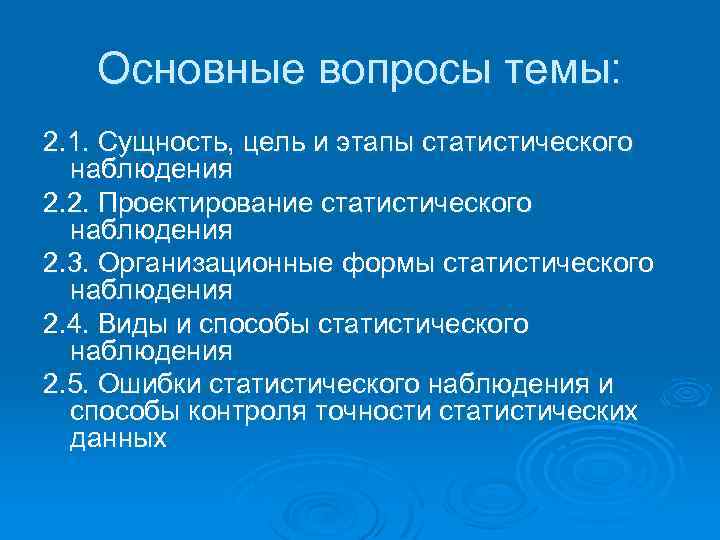 Основные вопросы темы:

2.1. Сущность, цель и этапы статистического наблюдения

2.2. Проектирование статистического наблюдения

2.3. Организационные формы статистического наблюдения

2.4. Виды и способы статистического наблюдения

2.5. Ошибки статистического наблюдения и способы контроля точности статистических данных